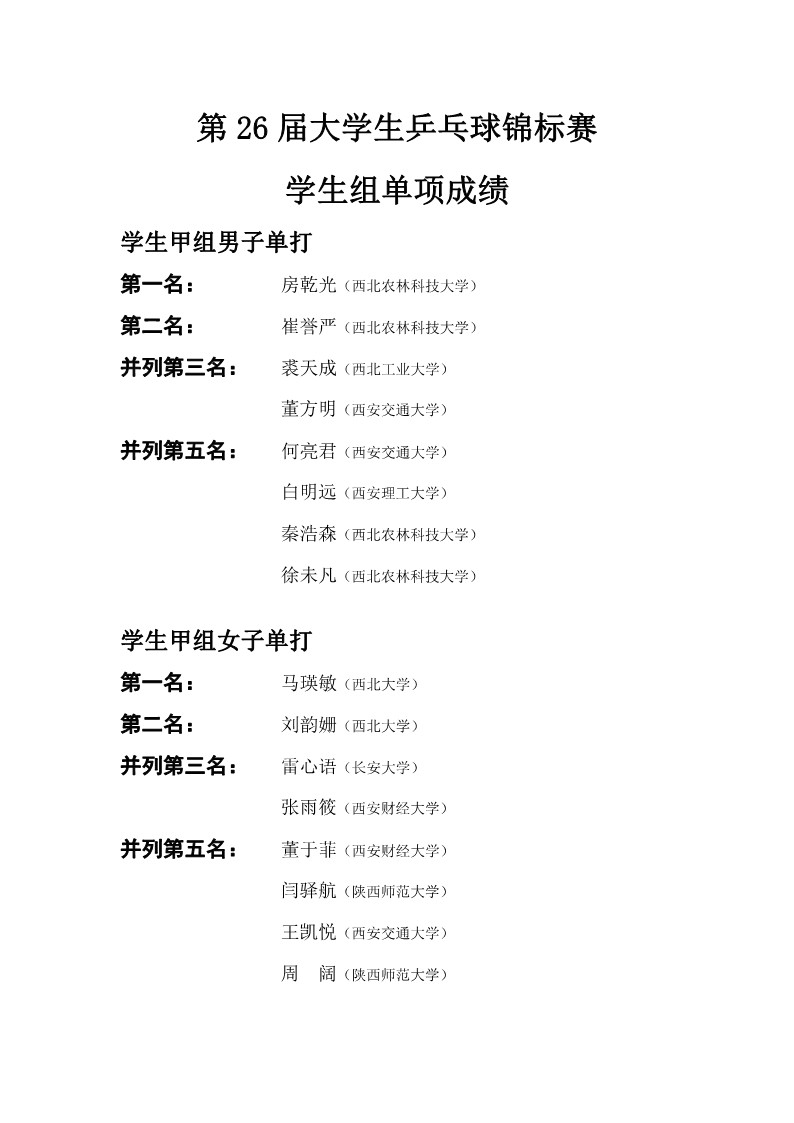 第 26 届大学生乒乓球锦标赛

学生组单项成绩

学生甲组男子单打

第一名： 房乾光（西北农林科技大学）

第二名： 崔誉严（西北农林科技大学）

并列第三名： 裘天成（西北工业大学）

董方明（西安交通大学）

并列第五名： 何亮君（西安交通大学）

白明远（西安理工大学）

秦浩森（西北农林科技大学）

徐未凡（西北农林科技大学）

学生甲组女子单打

第一名： 马瑛敏（西北大学）

第二名： 刘韵姗（西北大学）

并列第三名： 雷心语（长安大学）

张雨筱（西安财经大学）

并列第五名： 董于菲（西安财经大学）

闫驿航（陕西师范大学）

王凯悦（西安交通大学）

周 阔（陕西师范大学）